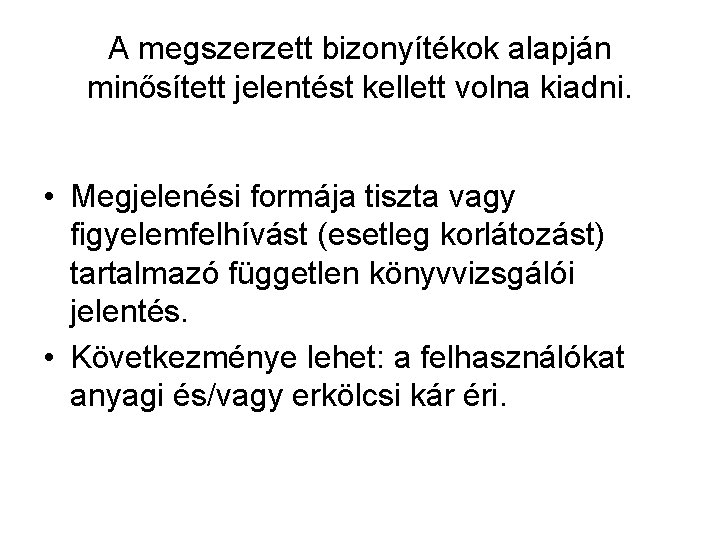 A megszerzett bizonyítékok alapján minősített jelentést kellett volna kiadni.

• Megjelenési formája tiszta vagy figyelemfelhívást (esetleg korlátozást) tartalmazó független könyvvizsgálói jelentés.
• Következménye lehet: a felhasználókat anyagi és/vagy erkölcsi kár éri.